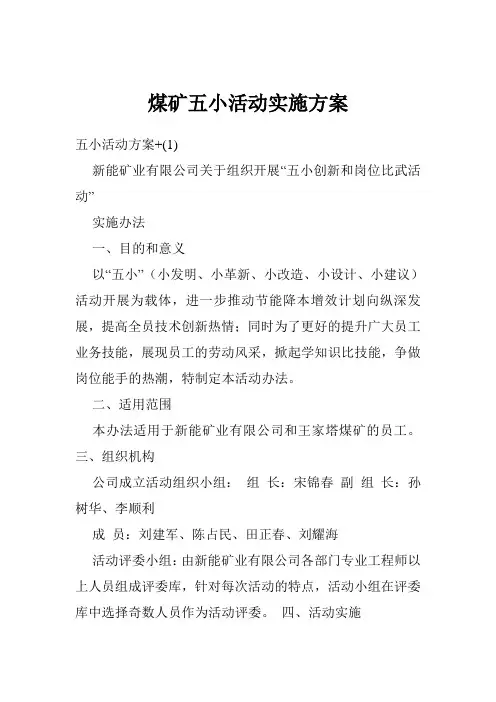 煤矿五小活动实施方案

五小活动方案+(1)

新能矿业有限公司关于组织开展“五小创新和岗位比武活动”

实施办法

一、目的和意义

以“五小”（小发明、小革新、小改造、小设计、小建议）活动开展为载体，进一步推动节能降本增效计划向纵深发展，提高全员技术创新热情；同时为了更好的提升广大员工业务技能，展现员工的劳动风采，掀起学知识比技能，争做岗位能手的热潮，特制定本活动办法。

二、适用范围

本办法适用于新能矿业有限公司和王家塔煤矿的员工。

三、组织机构

公司成立活动组织小组： 组 长：宋锦春 副 组 长：孙树华、李顺利

成 员：刘建军、陈占民、田正春、刘耀海

活动评委小组：由新能矿业有限公司各部门专业工程师以上人员组成评委库，针对每次活动的特点，活动小组在评委库中选择奇数人员作为活动评委。 四、活动实施